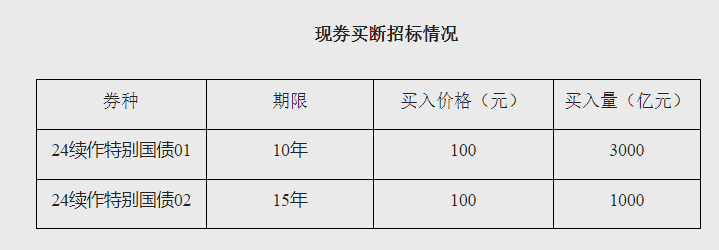 现券买断招标情况

| 券种 | 期限 | 买入价格（元） | 买入量（亿元） |
|---|---|---|---|
| 24续作特别国债01 | 10年 | 100 | 3000 |
| 24续作特别国债02 | 15年 | 100 | 1000 |